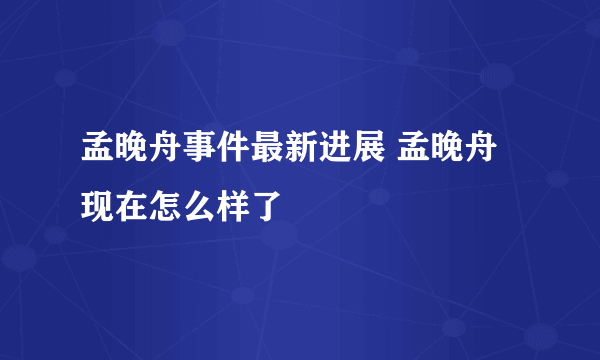 孟晚舟事件最新进展 孟晚舟现在怎么样了